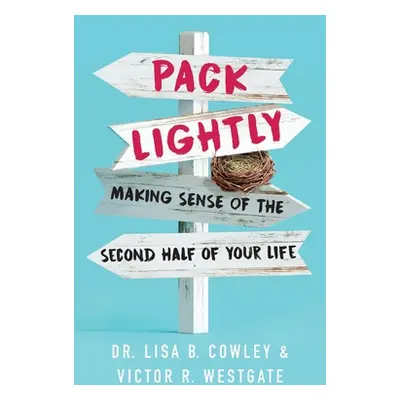 PACK
LIGHTLY

MAKING SENSE OF THE
SECOND HALF OF YOUR LIFE

DR. LISA B. COWLEY &
VICTOR R. WESTGATE